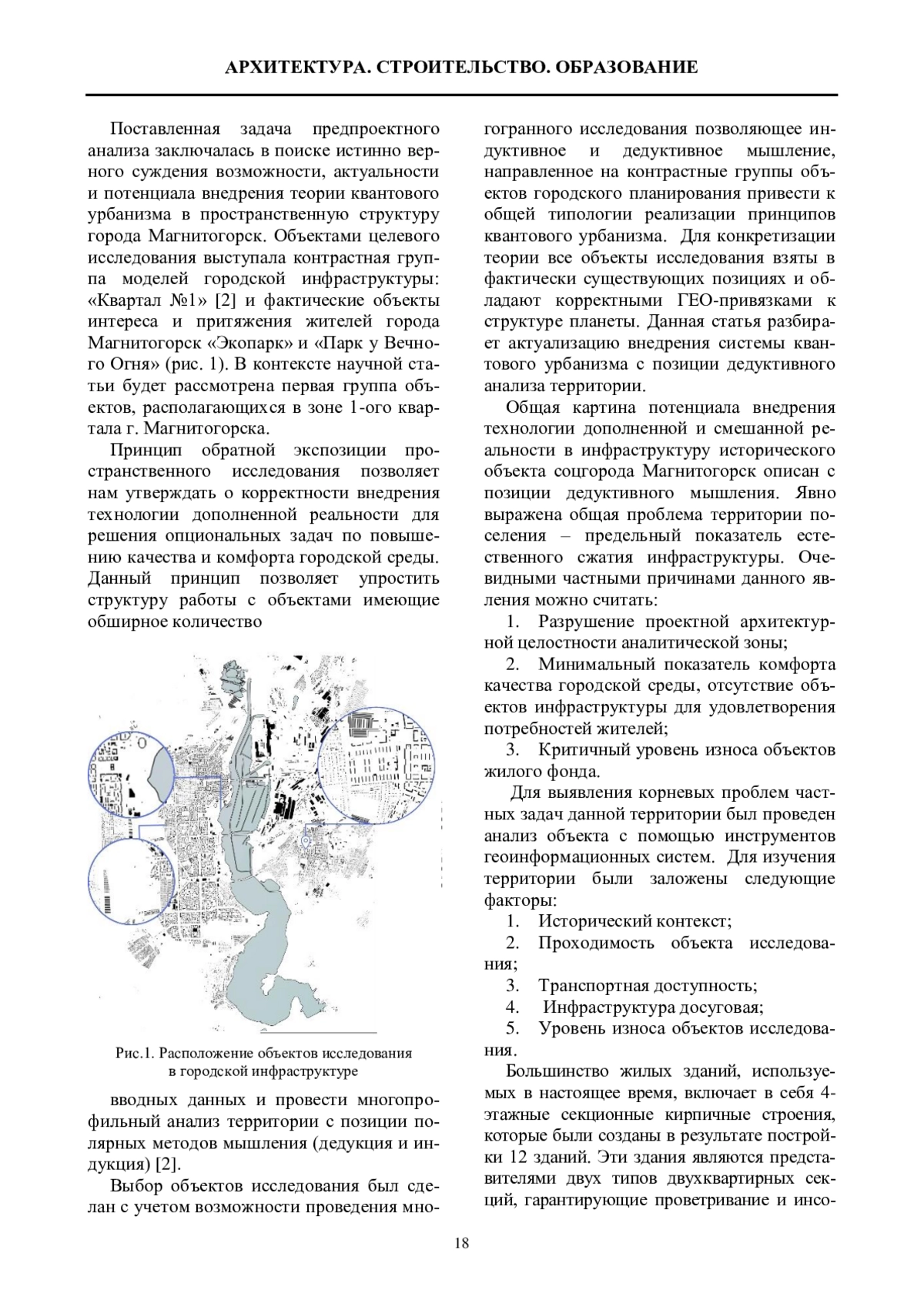 АРХИТЕКТУРА. СТРОИТЕЛЬСТВО. ОБРАЗОВАНИЕ

Поставленная задача предпроектного анализа заключалась в поиске истинно верного суждения возможности, актуальности и потенциала внедрения теории квантового урбанизма в пространственную структуру города Магнитогорск. Объектами целевого исследования выступала контрастная группа моделей городской инфраструктуры: «Квартал №1» [2] и фактические объекты интереса и притяжения жителей города Магнитогорск «Экопарк» и «Парк у Вечного Огня» (рис. 1). В контексте научной статьи будет рассмотрена первая группа объектов, располагающихся в зоне 1-ого квартала г. Магнитогорска.

Принцип обратной экспозиции пространственного исследования позволяет нам утверждать о корректности внедрения технологии дополненной реальности для решения опциональных задач по повышению качества и комфорта городской среды. Данный принцип позволяет упростить структуру работы с объектами имеющие обширное количество

Рис.1. Расположение объектов исследования в городской инфраструктуре

вводных данных и провести многопрофильный анализ территории с позиции полярных методов мышления (дедукция и индукция) [2].

Выбор объектов исследования был сделан с учетом возможности проведения многогранного исследования позволяющее индуктивное и дедуктивное мышление, направленное на контрастные группы объектов городского планирования привести к общей типологии реализации принципов квантового урбанизма. Для конкретизации теории все объекты исследования взяты в фактически существующих позициях и обладают корректными ГЕО-привязками к структуре планеты. Данная статья разбирает актуализацию внедрения системы квантового урбанизма с позиции дедуктивного анализа территории.

Общая картина потенциала внедрения технологии дополненной и смешанной реальности в инфраструктуру исторического объекта соцгорода Магнитогорск описан с позиции дедуктивного мышления. Явно выражена общая проблема территории поселения – предельный показатель естественного сжатия инфраструктуры. Очевидными частными причинами данного явления можно считать:

1. Разрушение проектной архитектурной целостности аналитической зоны;

2. Минимальный показатель комфорта качества городской среды, отсутствие объектов инфраструктуры для удовлетворения потребностей жителей;

3. Критичный уровень износа объектов жилого фонда.

Для выявления корневых проблем частных задач данной территории был проведен анализ объекта с помощью инструментов геоинформационных систем. Для изучения территории были заложены следующие факторы:

1. Исторический контекст;

2. Проходимость объекта исследования;

3. Транспортная доступность;

4. Инфраструктура досуговая;

5. Уровень износа объектов исследования.

Большинство жилых зданий, используемых в настоящее время, включает в себя 4-этажные секционные кирпичные строения, которые были созданы в результате постройки 12 зданий. Эти здания являются представителями двух типов двухквартирных секций, гарантирующие проветривание и инсо-

18